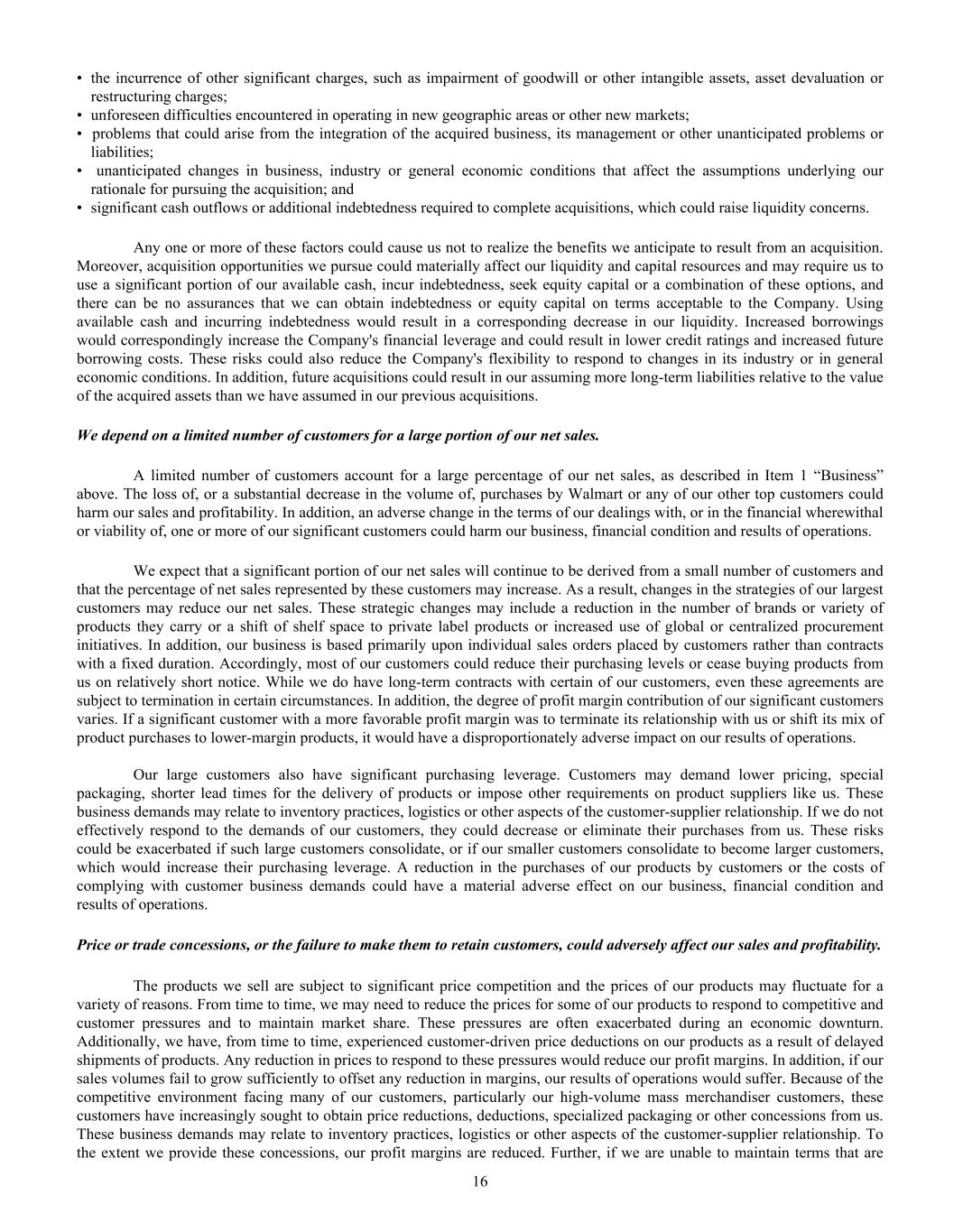 • the incurrence of other significant charges, such as impairment of goodwill or other intangible assets, asset devaluation or restructuring charges;
• unforeseen difficulties encountered in operating in new geographic areas or other new markets;
• problems that could arise from the integration of the acquired business, its management or other unanticipated problems or liabilities;
• unanticipated changes in business, industry or general economic conditions that affect the assumptions underlying our rationale for pursuing the acquisition; and
• significant cash outflows or additional indebtedness required to complete acquisitions, which could raise liquidity concerns.

Any one or more of these factors could cause us not to realize the benefits we anticipate to result from an acquisition. Moreover, acquisition opportunities we pursue could materially affect our liquidity and capital resources and may require us to use a significant portion of our available cash, incur indebtedness, seek equity capital or a combination of these options, and there can be no assurances that we can obtain indebtedness or equity capital on terms acceptable to the Company. Using available cash and incurring indebtedness would result in a corresponding decrease in our liquidity. Increased borrowings would correspondingly increase the Company's financial leverage and could result in lower credit ratings and increased future borrowing costs. These risks could also reduce the Company's flexibility to respond to changes in its industry or in general economic conditions. In addition, future acquisitions could result in our assuming more long-term liabilities relative to the value of the acquired assets than we have assumed in our previous acquisitions.

We depend on a limited number of customers for a large portion of our net sales.

A limited number of customers account for a large percentage of our net sales, as described in Item 1 “Business” above. The loss of, or a substantial decrease in the volume of, purchases by Walmart or any of our other top customers could harm our sales and profitability. In addition, an adverse change in the terms of our dealings with, or in the financial wherewithal or viability of, one or more of our significant customers could harm our business, financial condition and results of operations.

We expect that a significant portion of our net sales will continue to be derived from a small number of customers and that the percentage of net sales represented by these customers may increase. As a result, changes in the strategies of our largest customers may reduce our net sales. These strategic changes may include a reduction in the number of brands or variety of products they carry or a shift of shelf space to private label products or increased use of global or centralized procurement initiatives. In addition, our business is based primarily upon individual sales orders placed by customers rather than contracts with a fixed duration. Accordingly, most of our customers could reduce their purchasing levels or cease buying products from us on relatively short notice. While we do have long-term contracts with certain of our customers, even these agreements are subject to termination in certain circumstances. In addition, the degree of profit margin contribution of our significant customers varies. If a significant customer with a more favorable profit margin was to terminate its relationship with us or shift its mix of product purchases to lower-margin products, it would have a disproportionately adverse impact on our results of operations.

Our large customers also have significant purchasing leverage. Customers may demand lower pricing, special packaging, shorter lead times for the delivery of products or impose other requirements on product suppliers like us. These business demands may relate to inventory practices, logistics or other aspects of the customer-supplier relationship. If we do not effectively respond to the demands of our customers, they could decrease or eliminate their purchases from us. These risks could be exacerbated if such large customers consolidate, or if our smaller customers consolidate to become larger customers, which would increase their purchasing leverage. A reduction in the purchases of our products by customers or the costs of complying with customer business demands could have a material adverse effect on our business, financial condition and results of operations.

Price or trade concessions, or the failure to make them to retain customers, could adversely affect our sales and profitability.

The products we sell are subject to significant price competition and the prices of our products may fluctuate for a variety of reasons. From time to time, we may need to reduce the prices for some of our products to respond to competitive and customer pressures and to maintain market share. These pressures are often exacerbated during an economic downturn. Additionally, we have, from time to time, experienced customer-driven price deductions on our products as a result of delayed shipments of products. Any reduction in prices to respond to these pressures would reduce our profit margins. In addition, if our sales volumes fail to grow sufficiently to offset any reduction in margins, our results of operations would suffer. Because of the competitive environment facing many of our customers, particularly our high-volume mass merchandiser customers, these customers have increasingly sought to obtain price reductions, deductions, specialized packaging or other concessions from us. These business demands may relate to inventory practices, logistics or other aspects of the customer-supplier relationship. To the extent we provide these concessions, our profit margins are reduced. Further, if we are unable to maintain terms that are

16